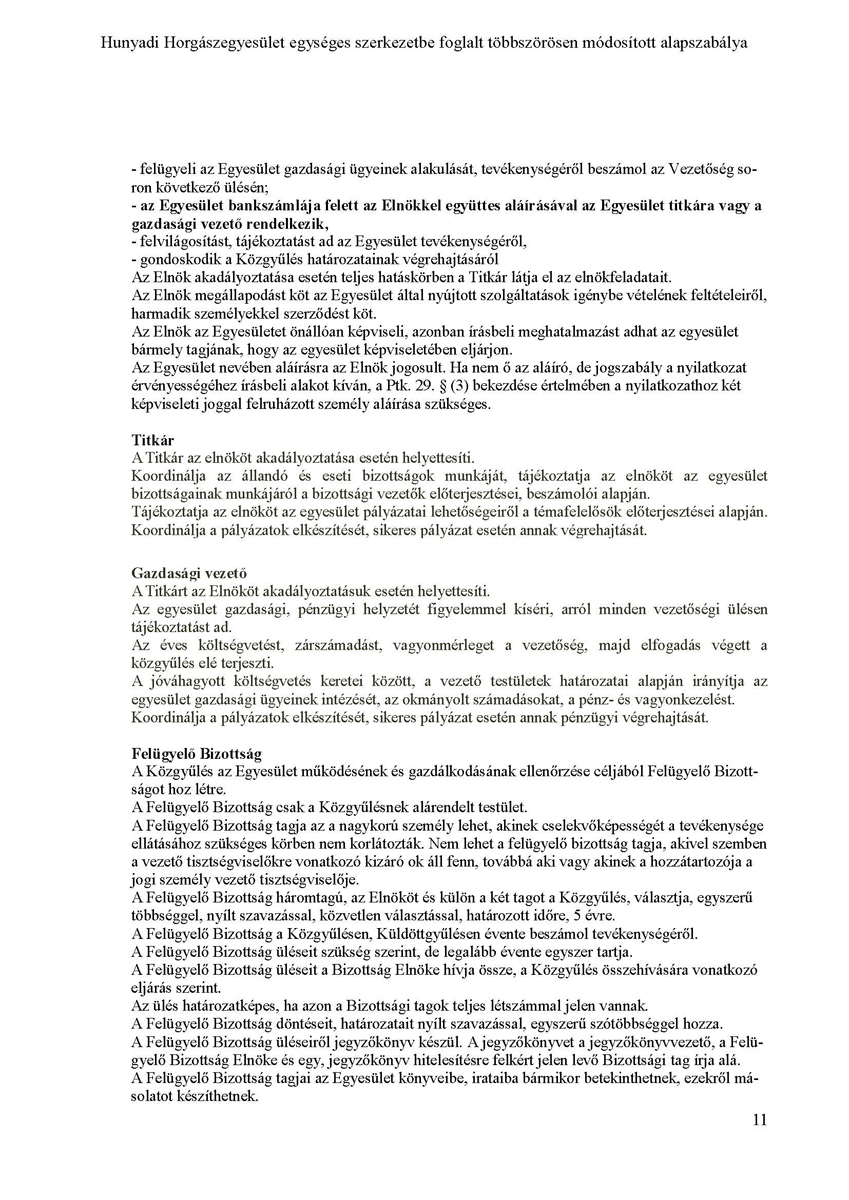 Hunyadi Horgászegyesület egységes szerkezetbe foglalt többszörösen módosított alapszabálya

- felügyeli az Egyesület gazdasági ügyeinek alakulását, tevékenységéről beszámol az Vezetőség soron következő ülésén;
- az Egyesület bankszámlája felett az Elnökkel együttes aláírásával az Egyesület titkára vagy a gazdasági vezető rendelkezik,
- felvilágosítást, tájékoztatást ad az Egyesület tevékenységéről,
- gondoskodik a Közgyűlés határozatainak végrehajtásáról
Az Elnök akadályoztatása esetén teljes hatáskörben a Titkár látja el az elnökfeladatait.
Az Elnök megállapodást köt az Egyesület által nyújtott szolgáltatások igénybe vételének feltételeiről, harmadik személyekkel szerződést köt.
Az Elnök az Egyesületet önállóan képviseli, azonban írásbeli meghatalmazást adhat az egyesület bármely tagjának, hogy az egyesület képviseletében eljárjon.
Az Egyesület nevében aláírásra az Elnök jogosult. Ha nem ő az aláíró, de jogszabály a nyilatkozat érvényességéhez írásbeli alakot kíván, a Ptk. 29. § (3) bekezdése értelmében a nyilatkozathoz két képviseleti joggal felruházott személy aláírása szükséges.

Titkár
A Titkár az elnököt akadályoztatása esetén helyettesíti.
Koordinálja az állandó és eseti bizottságok munkáját, tájékoztatja az elnököt az egyesület bizottságainak munkájáról a bizottsági vezetők előterjesztései, beszámolói alapján.
Tájékoztatja az elnököt az egyesület pályázati lehetőségeiről a témafelelősök előterjesztései alapján.
Koordinálja a pályázatok elkészítését, sikeres pályázat esetén annak végrehajtását.

Gazdasági vezető
A Titkárt az Elnököt akadályoztatásuk esetén helyettesíti.
Az egyesület gazdasági, pénzügyi helyzetét figyelemmel kíséri, arról minden vezetőségi ülésen tájékoztatást ad.
Az éves költségvetést, zárszámadást, vagyonmérleget a vezetőség, majd elfogadás végett a közgyűlés elé terjeszti.
A jóváhagyott költségvetés keretei között, a vezető testületek határozatai alapján irányítja az egyesület gazdasági ügyeinek intézését, az okmányolt számadásokat, a pénz- és vagyonkezelést.
Koordinálja a pályázatok elkészítését, sikeres pályázat esetén annak pénzügyi végrehajtását.

Felügyelő Bizottság
A Közgyűlés az Egyesület működésének és gazdálkodásának ellenőrzése céljából Felügyelő Bizottságot hoz létre.
A Felügyelő Bizottság csak a Közgyűlésnek alárendelt testület.
A Felügyelő Bizottság tagja az a nagykorú személy lehet, akinek cselekvőképességét a tevékenysége ellátásához szükséges körben nem korlátozták. Nem lehet a felügyelő bizottság tagja, akivel szemben a vezető tisztségviselőkre vonatkozó kizáró ok áll fenn, továbbá aki vagy akinek a hozzátartozója a jogi személy vezető tisztségviselője.
A Felügyelő Bizottság háromtagú, az Elnököt és külön a két tagot a Közgyűlés, választja, egyszerű többséggel, nyílt szavazással, közvetlen választással, határozott időre, 5 évre.
A Felügyelő Bizottság a Közgyűlésen, Küldöttgyűlésen évente beszámol tevékenységéről.
A Felügyelő Bizottság üléseit szükség szerint, de legalább évente egyszer tartja.
A Felügyelő Bizottság üléseit a Bizottság Elnöke hívja össze, a Közgyűlés összehívására vonatkozó eljárás szerint.
Az ülés határozatképes, ha azon a Bizottsági tagok teljes létszámmal jelen vannak.
A Felügyelő Bizottság döntéseit, határozatait nyílt szavazással, egyszerű szótöbbséggel hozza.
A Felügyelő Bizottság üléseiről jegyzőkönyv készül. A jegyzőkönyvet a jegyzőkönyvvezető, a Felügyelő Bizottság Elnöke és egy, jegyzőkönyv hitelesítésre felkért jelen levő Bizottsági tag írja alá.
A Felügyelő Bizottság tagjai az Egyesület könyveibe, irataiba bármikor betekinthetnek, ezekről másolatot készíthetnek.

11